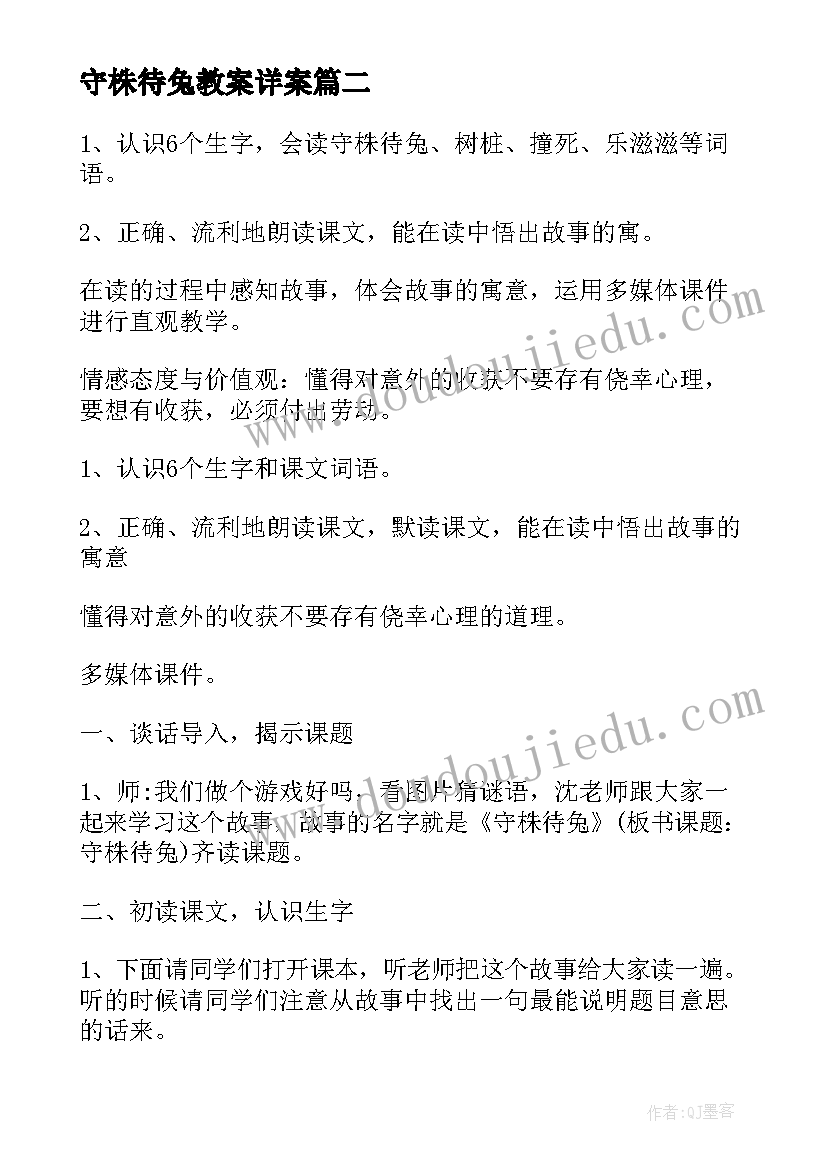 守株待兔教案详案篇二

1、认识6个生字，会读守株待兔、树桩、撞死、乐滋滋等词语。

2、正确、流利地朗读课文，能在读中悟出故事的寓。

在读的过程中感知故事，体会故事的寓意，运用多媒体课件进行直观教学。

情感态度与价值观：懂得对意外的收获不要存有侥幸心理，要想有收获，必须付出劳动。

1、认识6个生字和课文词语。

2、正确、流利地朗读课文，默读课文，能在读中悟出故事的寓意

懂得对意外的收获不要存有侥幸心理的道理。

多媒体课件。

一、谈话导入，揭示课题

1、师:我们做个游戏好吗，看图片猜谜语，沈老师跟大家一起来学习这个故事，故事的名字就是《守株待兔》(板书课题:守株待兔)齐读课题。

二、初读课文，认识生字

1、下面请同学们打开课本，听老师把这个故事给大家读一遍。听的时候请同学们注意从故事中找出一句最能说明题目意思的话来。

www.doudoujiedu.com

www.doudoujiedu.com

作者:QJ墨客